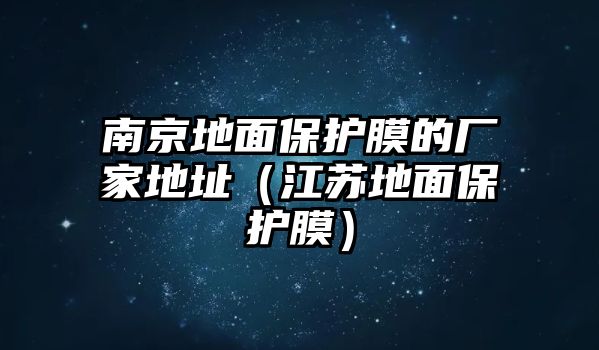 南京地面保护膜的厂家地址（江苏地面保护膜）